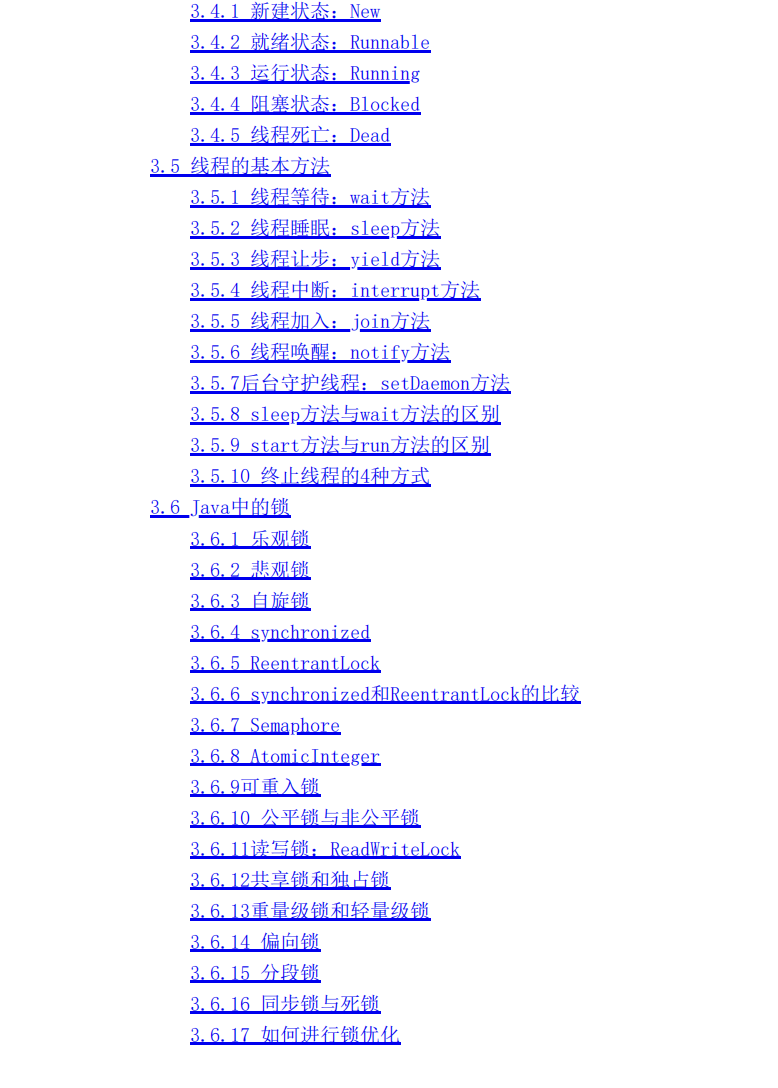 3.4.1 新建状态：New
3.4.2 就绪状态：Runnable
3.4.3 运行状态：Running
3.4.4 阻塞状态：Blocked
3.4.5 线程死亡：Dead
3.5 线程的基本方法
3.5.1 线程等待：wait方法
3.5.2 线程睡眠：sleep方法
3.5.3 线程让步：yield方法
3.5.4 线程中断：interrupt方法
3.5.5 线程加入：join方法
3.5.6 线程唤醒：notify方法
3.5.7后台守护线程：setDaemon方法
3.5.8 sleep方法与wait方法的区别
3.5.9 start方法与run方法的区别
3.5.10 终止线程的4种方式
3.6 Java中的锁
3.6.1 乐观锁
3.6.2 悲观锁
3.6.3 自旋锁
3.6.4 synchronized
3.6.5 ReentrantLock
3.6.6 synchronized和ReentrantLock的比较
3.6.7 Semaphore
3.6.8 AtomicInteger
3.6.9可重入锁
3.6.10 公平锁与非公平锁
3.6.11读写锁：ReadWriteLock
3.6.12共享锁和独占锁
3.6.13重量级锁和轻量级锁
3.6.14 偏向锁
3.6.15 分段锁
3.6.16 同步锁与死锁
3.6.17 如何进行锁优化